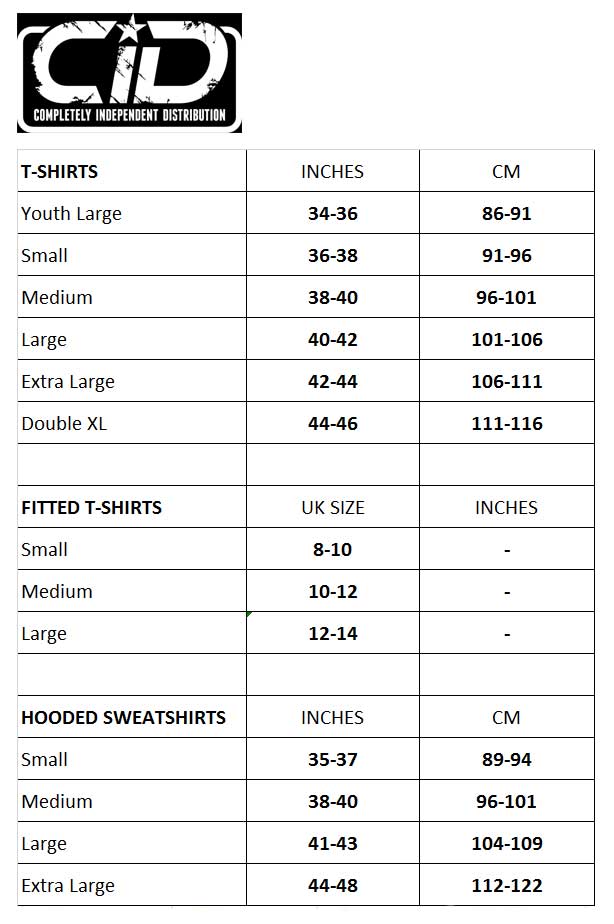 CID
COMPLETELY INDEPENDENT DISTRIBUTION

| T-SHIRTS | INCHES | CM |
|---|---|---|
| Youth Large | 34-36 | 86-91 |
| Small | 36-38 | 91-96 |
| Medium | 38-40 | 96-101 |
| Large | 40-42 | 101-106 |
| Extra Large | 42-44 | 106-111 |
| Double XL | 44-46 | 111-116 |
| | | |
| FITTED T-SHIRTS | UK SIZE | INCHES |
| Small | 8-10 | - |
| Medium | 10-12 | - |
| Large | 12-14 | - |
| | | |
| HOODED SWEATSHIRTS | INCHES | CM |
| Small | 35-37 | 89-94 |
| Medium | 38-40 | 96-101 |
| Large | 41-43 | 104-109 |
| Extra Large | 44-48 | 112-122 |